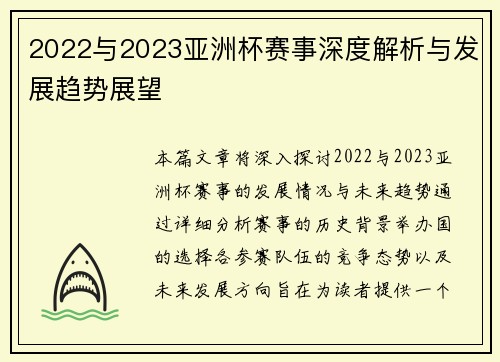 2022与2023亚洲杯赛事深度解析与发展趋势展望

本篇文章将深入探讨2022与2023亚洲杯赛事的发展情况与未来趋势通过详细分析赛事的历史背景举办国的选择各参赛队伍的竞争态势以及未来发展方向旨在为读者提供一个